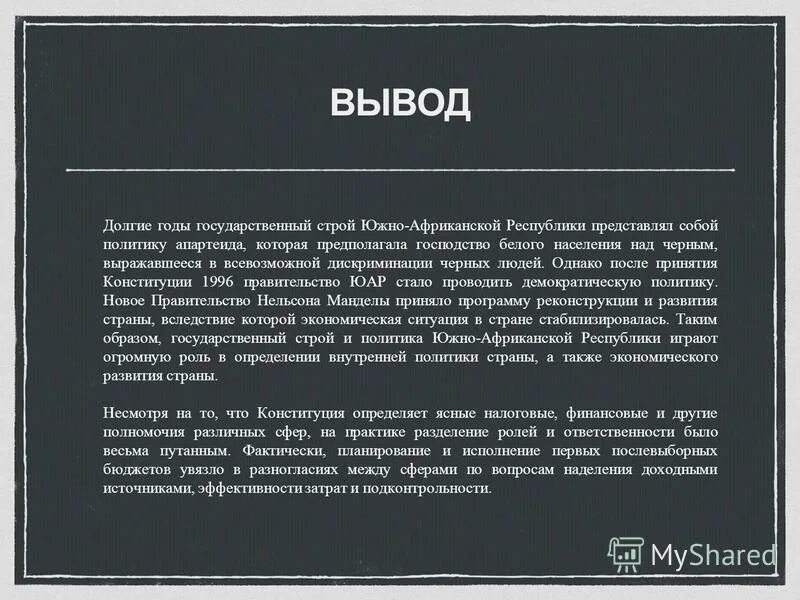 ВЫВОД

Долгие годы государственный строй Южно-Африканской Республики представлял собой политику апартеида, которая предполагала господство белого населения над черным, выражавшееся в всевозможной дискриминации черных людей. Однако после принятия Конституции 1996 правительство ЮАР стало проводить демократическую политику. Новое Правительство Нельсона Манделы приняло программу реконструкции и развития страны, вследствие которой экономическая ситуация в стране стабилизировалась. Таким образом, государственный строй и политика Южно-Африканской Республики играют огромную роль в определении внутренней политики страны, а также экономического развития страны.

Несмотря на то, что Конституция определяет ясные налоговые, финансовые и другие полномочия различных сфер, на практике разделение ролей и ответственности было весьма путанным. Фактически, планирование и исполнение первых послевыборных бюджетов увязло в разногласиях между сферами по вопросам наделения доходными источниками, эффективности затрат и подконтрольности.

MyShared